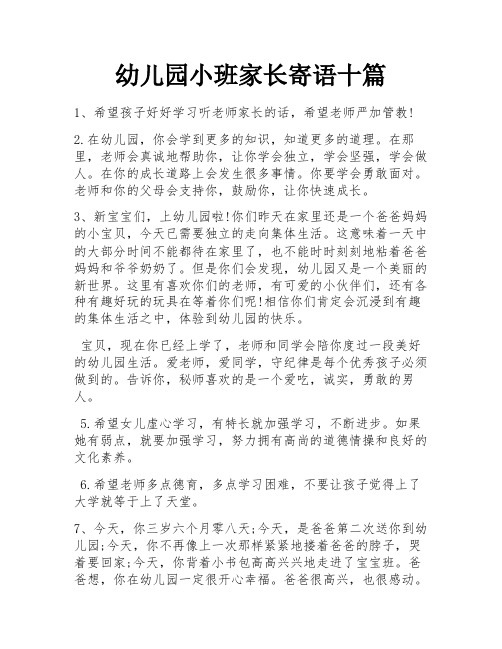 幼儿园小班家长寄语十篇

1、希望孩子好好学习听老师家长的话，希望老师严加管教!

2.在幼儿园，你会学到更多的知识，知道更多的道理。在那里，老师会真诚地帮助你，让你学会独立，学会坚强，学会做人。在你的成长道路上会发生很多事情。你要学会勇敢面对。老师和你的父母会支持你，鼓励你，让你快速成长。

3、新宝宝们，上幼儿园啦!你们昨天在家里还是一个爸爸妈妈的小宝贝，今天已需要独立的走向集体生活。这意味着一天中的大部分时间不能都待在家里了，也不能时时刻刻地粘着爸爸妈妈和爷爷奶奶了。但是你们会发现，幼儿园又是一个美丽的新世界。这里有喜欢你们的老师，有可爱的小伙伴们，还有各种有趣好玩的玩具在等着你们呢!相信你们肯定会沉浸到有趣的集体生活之中，体验到幼儿园的快乐。

宝贝，现在你已经上学了，老师和同学会陪你度过一段美好的幼儿园生活。爱老师，爱同学，守纪律是每个优秀孩子必须做到的。告诉你，秘师喜欢的是一个爱吃，诚实，勇敢的男人。

5.希望女儿虚心学习，有特长就加强学习，不断进步。如果她有弱点，就要加强学习，努力拥有高尚的道德情操和良好的文化素养。

6.希望老师多点德育，多点学习困难，不要让孩子觉得上了大学就等于上了天堂。

7、今天，你三岁六个月零八天;今天，是爸爸第二次送你到幼儿园;今天，你不再像上一次那样紧紧地搂着爸爸的脖子，哭着要回家;今天，你背着小书包高高兴兴地走进了宝宝班。爸爸想，你在幼儿园一定很开心幸福。爸爸很高兴，也很感动。